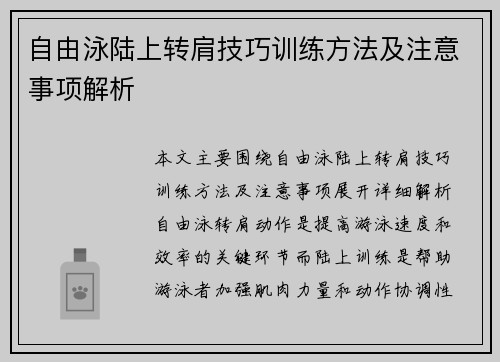 自由泳陆上转肩技巧训练方法及注意事项解析

本文主要围绕自由泳陆上转肩技巧训练方法及注意事项展开详细解析自由泳转肩动作是提高游泳速度和效率的关键环节而陆上训练是帮助游泳者加强肌肉力量和动作协调性